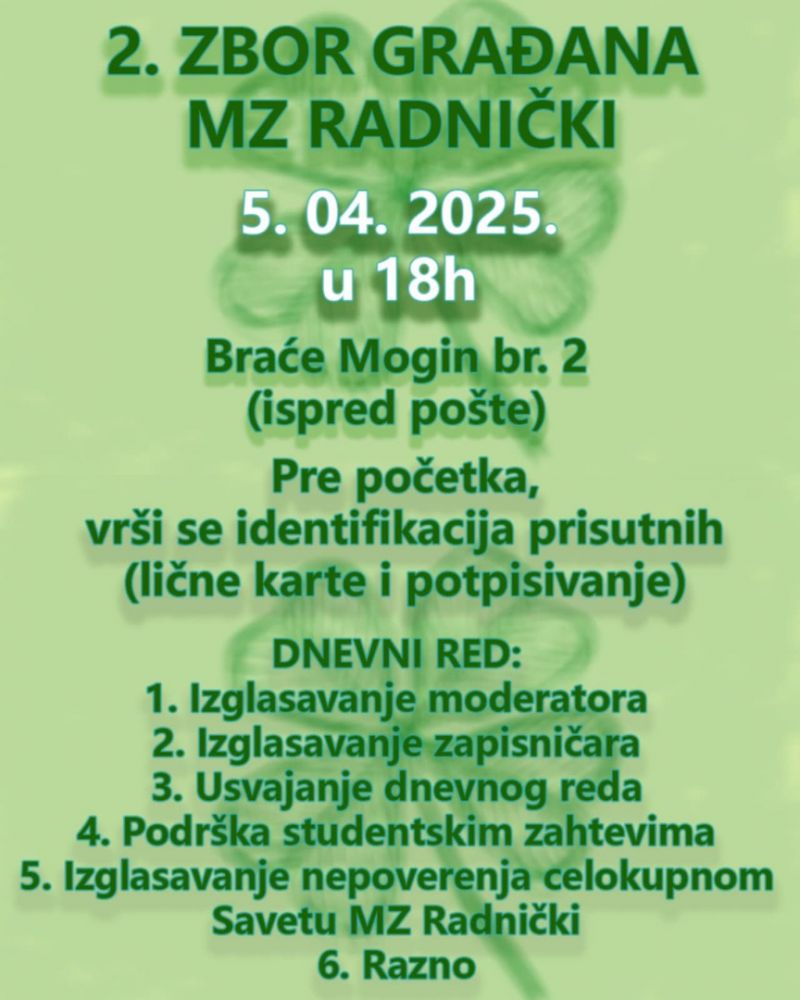 2. ZBOR GRAĐANA
MZ RADNIČKI

5. 04. 2025.
u 18h

Braće Mogin br. 2
(ispred pošte)

Pre početka,
vrši se identifikacija prisutnih
(lične karte i potpisivanje)

DNEVNI RED:
1. Izglasavanje moderatora
2. Izglasavanje zapisničara
3. Usvajanje dnevnog reda
4. Podrška studentskim zahtevima
5. Izglasavanje nepoverenja celokupnom Savetu MZ Radnički
6. Razno